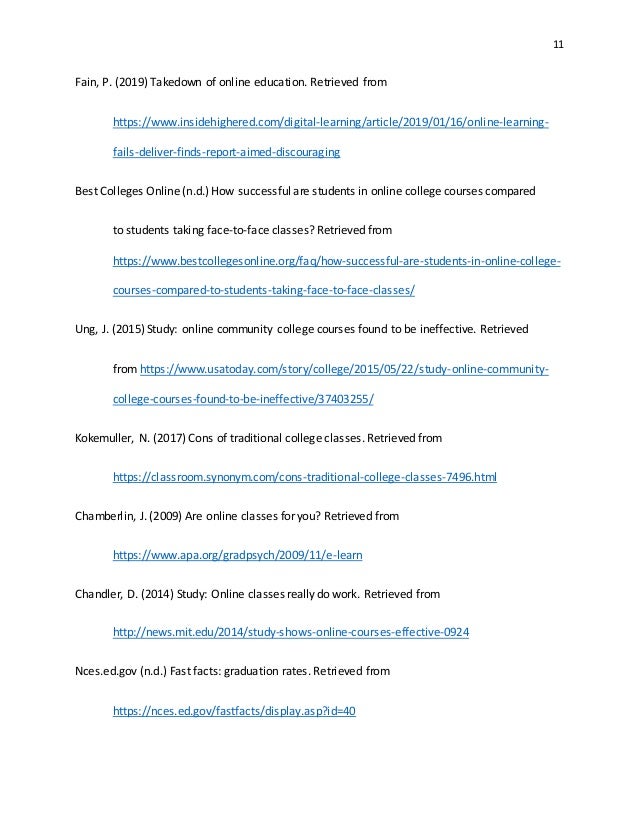 11

Fain, P. (2019) Takedown of online education. Retrieved from https://www.insidehighered.com/digital-learning/article/2019/01/16/online-learning-fails-deliver-finds-report-aimed-discouraging

Best Colleges Online (n.d.) How successful are students in online college courses compared to students taking face-to-face classes? Retrieved from https://www.bestcollegesonline.org/faq/how-successful-are-students-in-online-college-courses-compared-to-students-taking-face-to-face-classes/

Ung, J. (2015) Study: online community college courses found to be ineffective. Retrieved from https://www.usatoday.com/story/college/2015/05/22/study-online-community-college-courses-found-to-be-ineffective/37403255/

Kokemuller, N. (2017) Cons of traditional college classes. Retrieved from https://classroom.synonym.com/cons-traditional-college-classes-7496.html

Chamberlin, J. (2009) Are online classes for you? Retrieved from https://www.apa.org/gradpsych/2009/11/e-learn

Chandler, D. (2014) Study: Online classes really do work. Retrieved from http://news.mit.edu/2014/study-shows-online-courses-effective-0924

Nces.ed.gov (n.d.) Fast facts: graduation rates. Retrieved from https://nces.ed.gov/fastfacts/display.asp?id=40